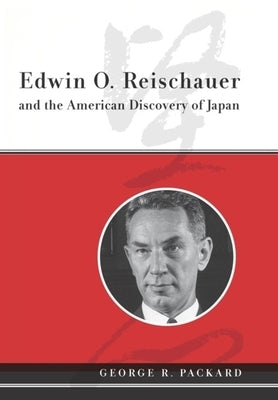 Edwin O. Reischauer
and the American Discovery of Japan

GEORGE R. PACKARD